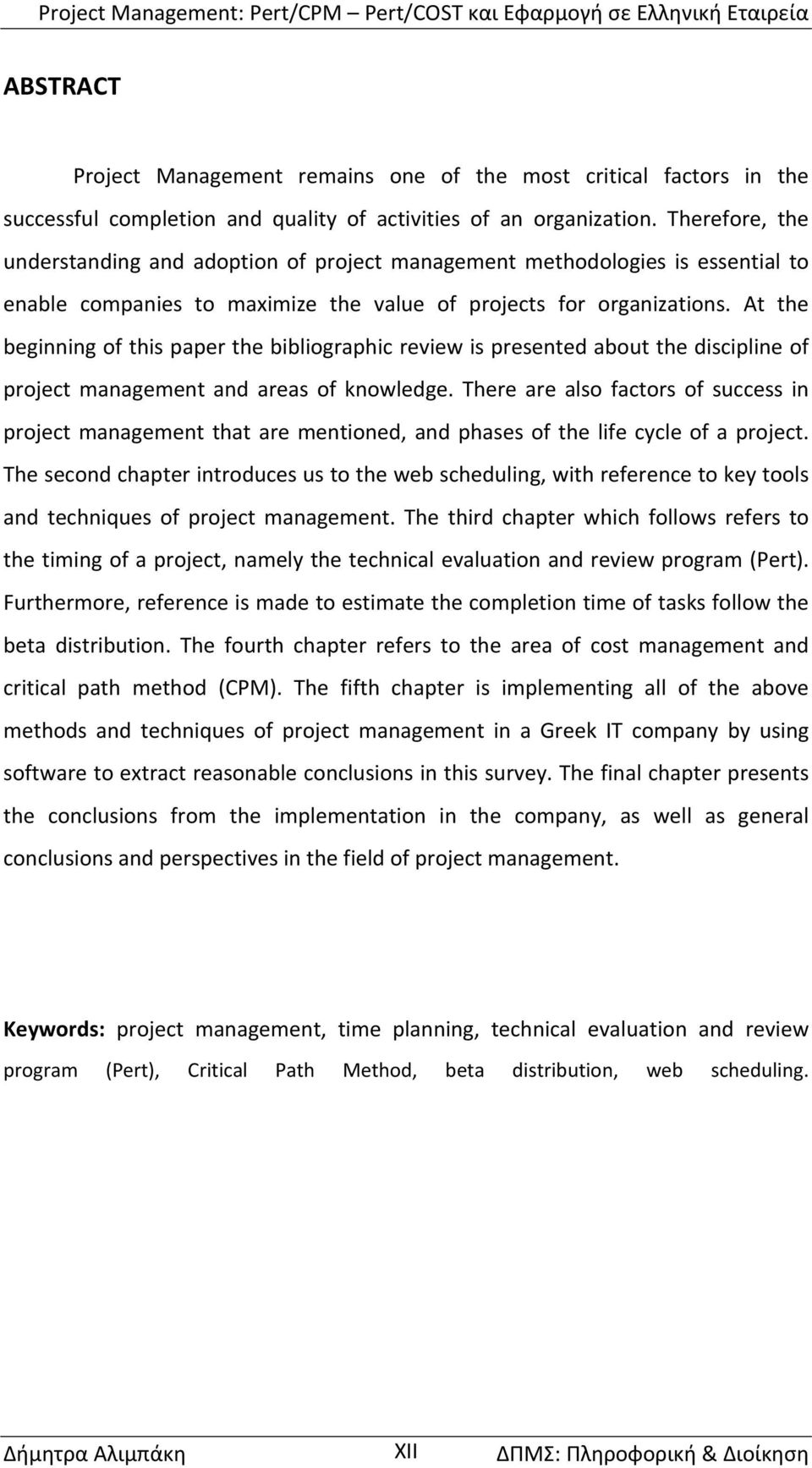 Project Management: Pert/CPM – Pert/COST και Εφαρμογή σε Ελληνική Εταιρεία

ABSTRACT

Project Management remains one of the most critical factors in the successful completion and quality of activities of an organization. Therefore, the understanding and adoption of project management methodologies is essential to enable companies to maximize the value of projects for organizations. At the beginning of this paper the bibliographic review is presented about the discipline of project management and areas of knowledge. There are also factors of success in project management that are mentioned, and phases of the life cycle of a project. The second chapter introduces us to the web scheduling, with reference to key tools and techniques of project management. The third chapter which follows refers to the timing of a project, namely the technical evaluation and review program (Pert). Furthermore, reference is made to estimate the completion time of tasks follow the beta distribution. The fourth chapter refers to the area of cost management and critical path method (CPM). The fifth chapter is implementing all of the above methods and techniques of project management in a Greek IT company by using software to extract reasonable conclusions in this survey. The final chapter presents the conclusions from the implementation in the company, as well as general conclusions and perspectives in the field of project management.

Keywords: project management, time planning, technical evaluation and review program (Pert), Critical Path Method, beta distribution, web scheduling.

Δήμητρα Αλιμπάκη XII ΔΠΜΣ: Πληροφορική & Διοίκηση